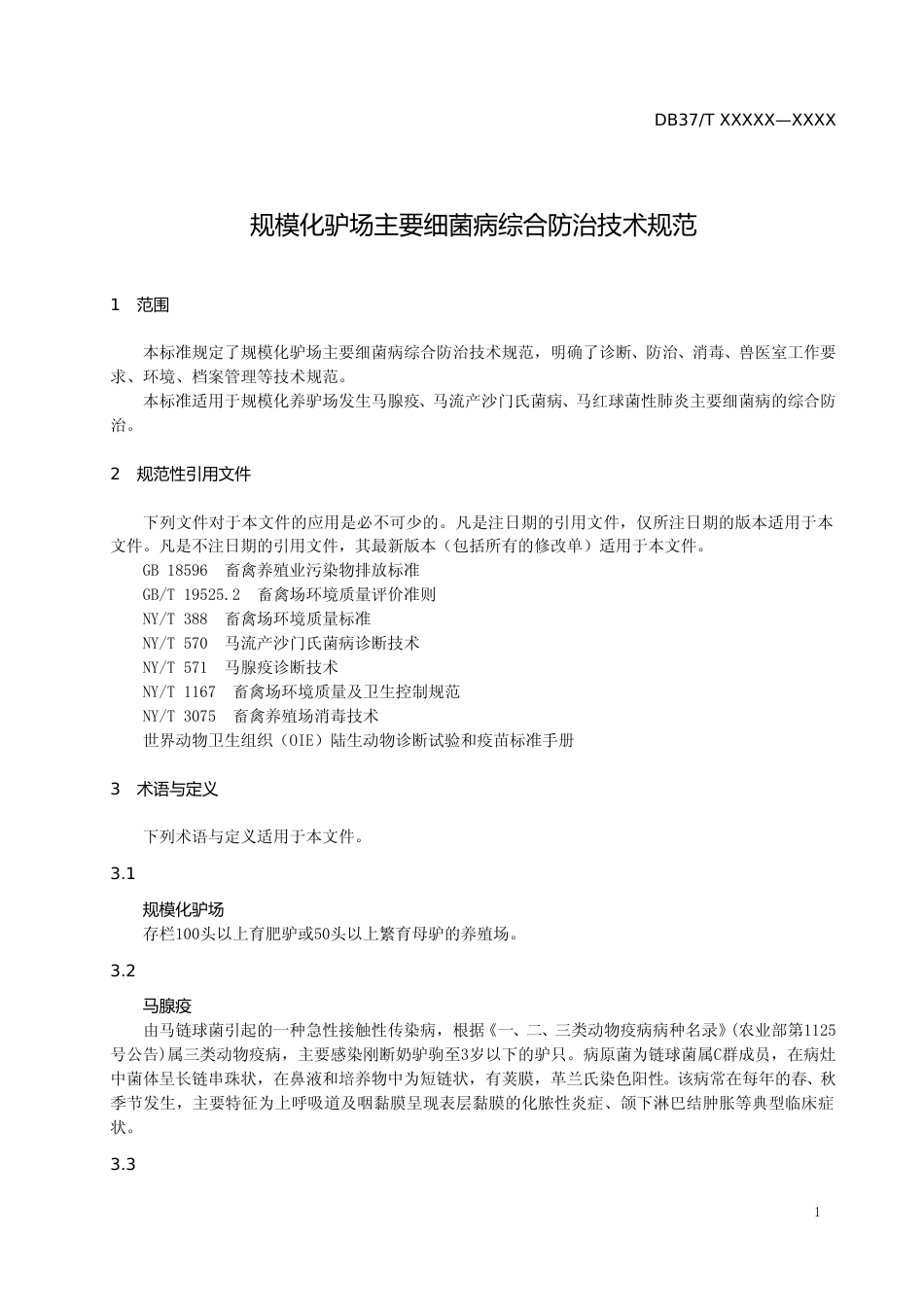 DB37/T XXXXX—XXXX

规模化驴场主要细菌病综合防治技术规范

1 范围

本标准规定了规模化驴场主要细菌病综合防治技术规范，明确了诊断、防治、消毒、兽医室工作要求、环境、档案管理等技术规范。

本标准适用于规模化养驴场发生马腺疫、马流产沙门氏菌病、马红球菌性肺炎主要细菌病的综合防治。

2 规范性引用文件

下列文件对于本文件的应用是必不可少的。凡是注日期的引用文件，仅所注日期的版本适用于本文件。凡是不注日期的引用文件，其最新版本（包括所有的修改单）适用于本文件。

GB 18596 畜禽养殖业污染物排放标准

GB/T 19525.2 畜禽场环境质量评价准则

NY/T 388 畜禽场环境质量标准

NY/T 570 马流产沙门氏菌病诊断技术

NY/T 571 马腺疫诊断技术

NY/T 1167 畜禽场环境质量及卫生控制规范

NY/T 3075 畜禽养殖场消毒技术

世界动物卫生组织（OIE）陆生动物诊断试验和疫苗标准手册

3 术语与定义

下列术语与定义适用于本文件。

3.1

规模化驴场

存栏100头以上育肥驴或50头以上繁育母驴的养殖场。

3.2

马腺疫

由马链球菌引起的一种急性接触性传染病，根据《一、二、三类动物疫病病种名录》(农业部第1125号公告)属三类动物疫病，主要感染刚断奶驴驹至3岁以下的驴只。病原菌为链球菌属C群成员，在病灶中菌体呈长链串珠状，在鼻液和培养物中为短链状，有荚膜，革兰氏染色阳性。该病常在每年的春、秋季节发生，主要特征为上呼吸道及咽黏膜呈现表层黏膜的化脓性炎症、颌下淋巴结肿胀等典型临床症状。

3.3

1